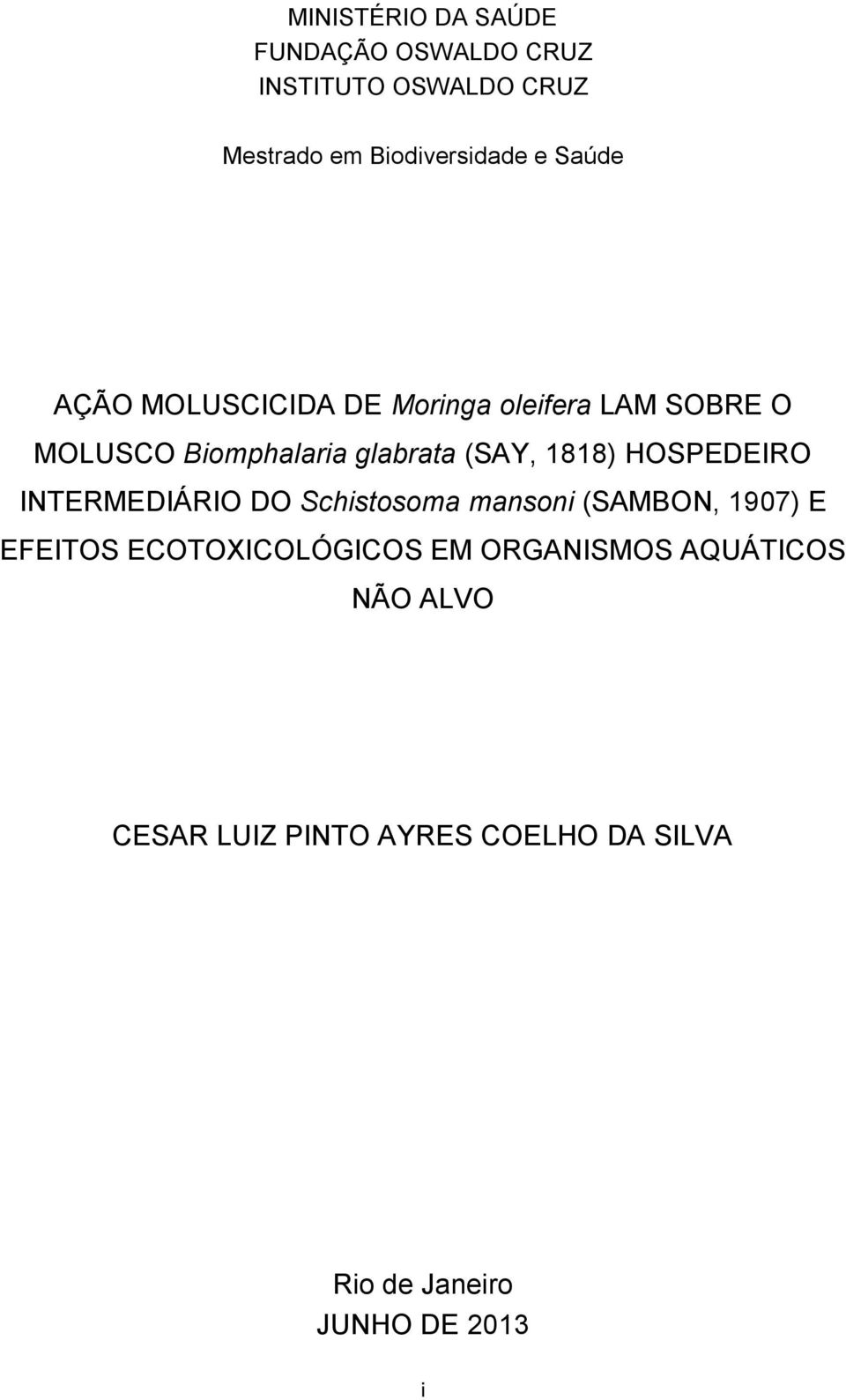 MINISTÉRIO DA SAÚDE
FUNDAÇÃO OSWALDO CRUZ
INSTITUTO OSWALDO CRUZ

Mestrado em Biodiversidade e Saúde

AÇÃO MOLUSCICIDA DE Moringa oleifera LAM SOBRE O MOLUSCO Biomphalaria glabrata (SAY, 1818) HOSPEDEIRO INTERMEDIÁRIO DO Schistosoma mansoni (SAMBON, 1907) E EFEITOS ECOTOXICOLÓGICOS EM ORGANISMOS AQUÁTICOS NÃO ALVO

CESAR LUIZ PINTO AYRES COELHO DA SILVA

Rio de Janeiro
JUNHO DE 2013

i